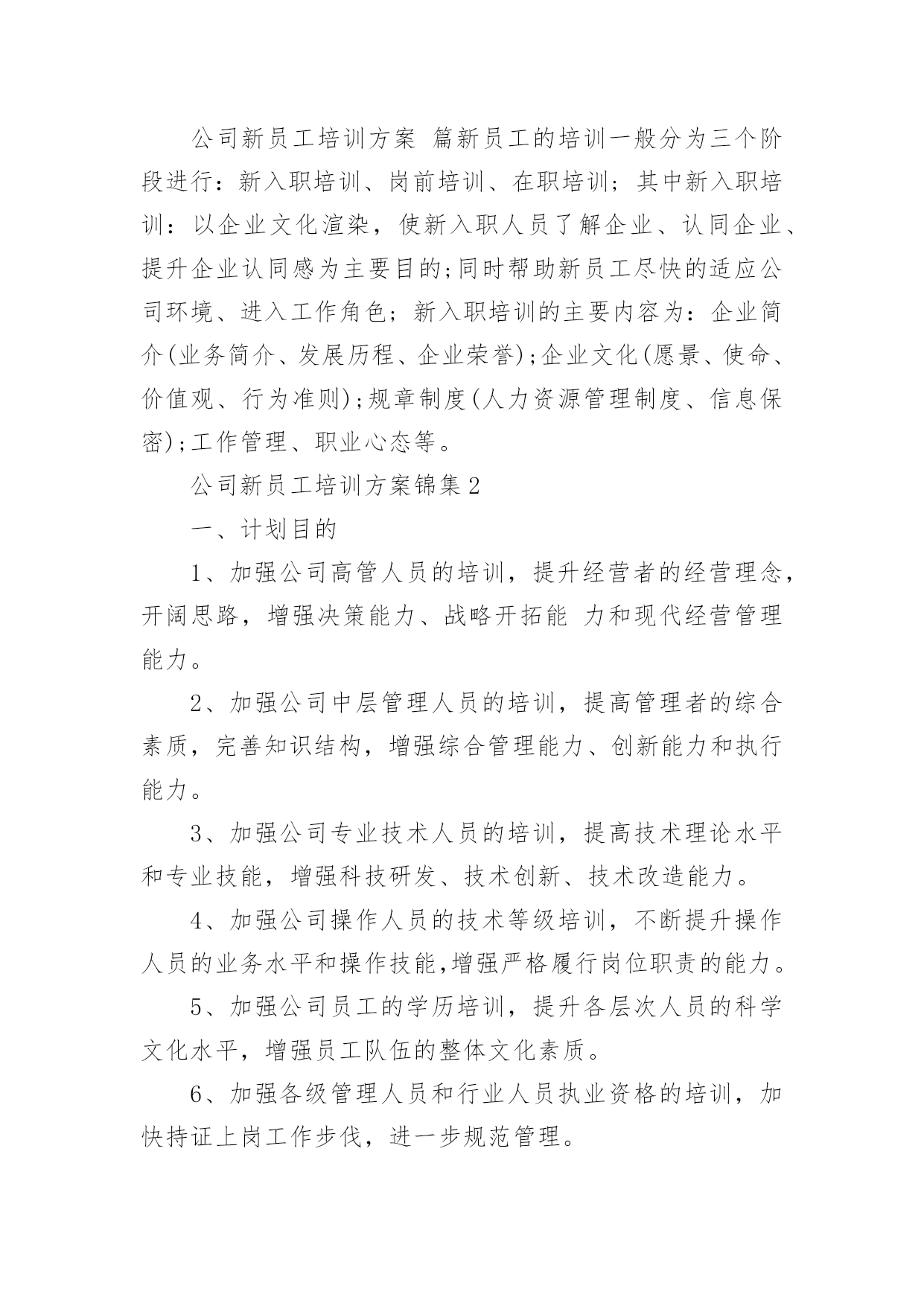 公司新员工培训方案 篇新员工的培训一般分为三个阶段进行：新入职培训、岗前培训、在职培训；其中新入职培训：以企业文化渲染，使新入职人员了解企业、认同企业、提升企业认同感为主要目的;同时帮助新员工尽快的适应公司环境、进入工作角色；新入职培训的主要内容为：企业简介(业务简介、发展历程、企业荣誉);企业文化(愿景、使命、价值观、行为准则);规章制度(人力资源管理制度、信息保密);工作管理、职业心态等。

公司新员工培训方案锦集2

一、计划目的

1、加强公司高管人员的培训，提升经营者的经营理念，开阔思路，增强决策能力、战略开拓能 力和现代经营管理能力。

2、加强公司中层管理人员的培训，提高管理者的综合素质，完善知识结构，增强综合管理能力、创新能力和执行能力。

3、加强公司专业技术人员的培训，提高技术理论水平和专业技能，增强科技研发、技术创新、技术改造能力。

4、加强公司操作人员的技术等级培训，不断提升操作人员的业务水平和操作技能,增强严格履行岗位职责的能力。

5、加强公司员工的学历培训，提升各层次人员的科学文化水平，增强员工队伍的整体文化素质。

6、加强各级管理人员和行业人员执业资格的培训，加快持证上岗工作步伐，进一步规范管理。